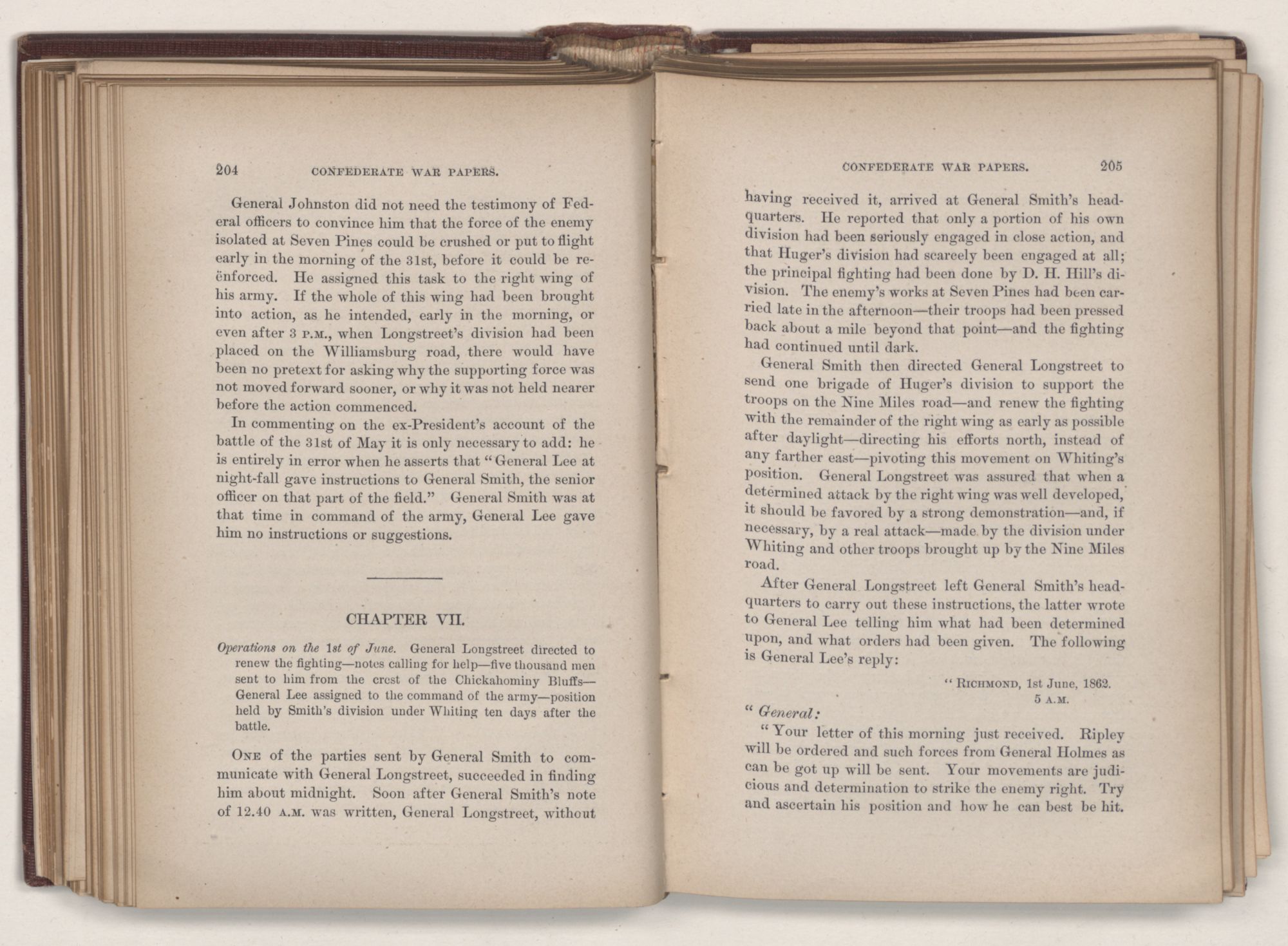 204 CONFEDERATE WAR PAPERS.

General Johnston did not need the testimony of Federal officers to convince him that the force of the enemy isolated at Seven Pines could be crushed or put to flight early in the morning of the 31st, before it could be reënforced. He assigned this task to the right wing of his army. If the whole of this wing had been brought into action, as he intended, early in the morning, or even after 3 P.M., when Longstreet's division had been placed on the Williamsburg road, there would have been no pretext for asking why the supporting force was not moved forward sooner, or why it was not held nearer before the action commenced.

In commenting on the ex-President's account of the battle of the 31st of May it is only necessary to add: he is entirely in error when he asserts that "General Lee at night-fall gave instructions to General Smith, the senior officer on that part of the field." General Smith was at that time in command of the army, General Lee gave him no instructions or suggestions.

CHAPTER VII.

Operations on the 1st of June. General Longstreet directed to renew the fighting—notes calling for help—five thousand men sent to him from the crest of the Chickahominy Bluffs—General Lee assigned to the command of the army—position held by Smith's division under Whiting ten days after the battle.

ONE of the parties sent by General Smith to communicate with General Longstreet, succeeded in finding him about midnight. Soon after General Smith's note of 12.40 A.M. was written, General Longstreet, without

CONFEDERATE WAR PAPERS. 205

having received it, arrived at General Smith's headquarters. He reported that only a portion of his own division had been seriously engaged in close action, and that Huger's division had scarcely been engaged at all; the principal fighting had been done by D. H. Hill's division. The enemy's works at Seven Pines had been carried late in the afternoon—their troops had been pressed back about a mile beyond that point—and the fighting had continued until dark.

General Smith then directed General Longstreet to send one brigade of Huger's division to support the troops on the Nine Miles road—and renew the fighting with the remainder of the right wing as early as possible after daylight—directing his efforts north, instead of any farther east—pivoting this movement on Whiting's position. General Longstreet was assured that when a determined attack by the right wing was well developed, it should be favored by a strong demonstration—and, if necessary, by a real attack—made by the division under Whiting and other troops brought up by the Nine Miles road.

After General Longstreet left General Smith's headquarters to carry out these instructions, the latter wrote to General Lee telling him what had been determined upon, and what orders had been given. The following is General Lee's reply:

"RICHMOND, 1st June, 1862.
5 A.M.

"General:

"Your letter of this morning just received. Ripley will be ordered and such forces from General Holmes as can be got up will be sent. Your movements are judicious and determination to strike the enemy right. Try and ascertain his position and how he can best be hit.